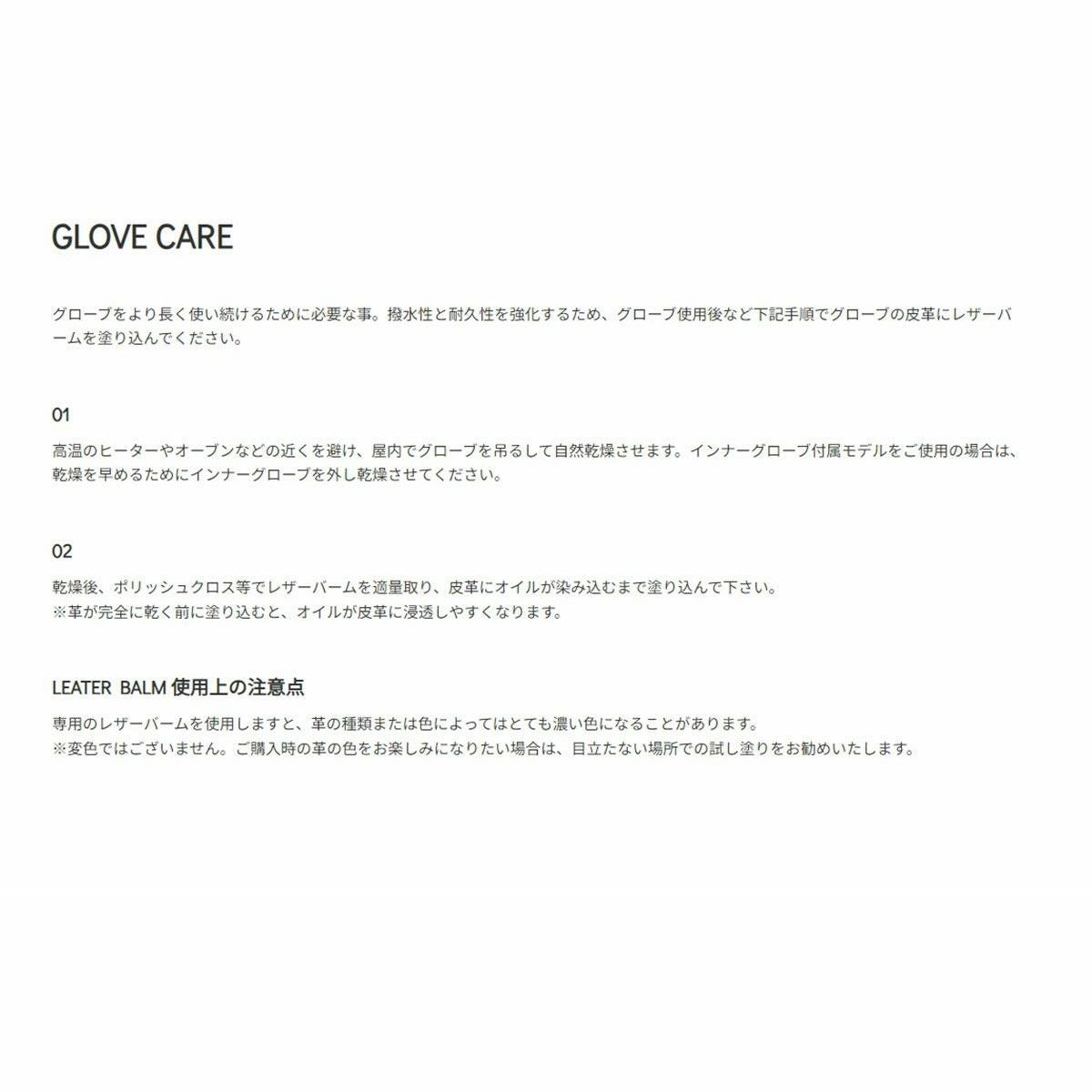 GLOVE CARE

グローブをより長く使い続けるために必要な事。撥水性と耐久性を強化するため、グローブ使用後など下記手順でグローブの皮革にレザーバームを塗り込んでください。

01

高温のヒーターやオーブンなどの近くを避け、屋内でグローブを吊るして自然乾燥させます。インナーグローブ付属モデルをご使用の場合は、乾燥を早めるためにインナーグローブを外し乾燥させてください。

02

乾燥後、ポリッシュクロス等でレザーバームを適量取り、皮革にオイルが染み込むまで塗り込んで下さい。
※革が完全に乾く前に塗り込むと、オイルが皮革に浸透しやすくなります。

LEATER BALM 使用上の注意点

専用のレザーバームを使用しますと、革の種類または色によってはとても濃い色になることがあります。
※変色ではございません。ご購入時の革の色をお楽しみになりたい場合は、目立たない場所での試し塗りをお勧めいたします。